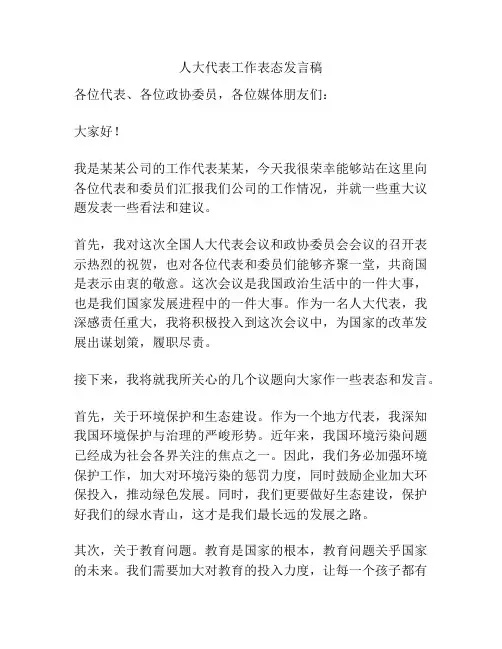 人大代表工作表态发言稿

各位代表、各位政协委员，各位媒体朋友们：

大家好！

我是某某公司的工作代表某某，今天我很荣幸能够站在这里向各位代表和委员们汇报我们公司的工作情况，并就一些重大议题发表一些看法和建议。

首先，我对这次全国人大代表会议和政协委员会会议的召开表示热烈的祝贺，也对各位代表和委员们能够齐聚一堂，共商国是表示由衷的敬意。这次会议是我国政治生活中的一件大事，也是我们国家发展进程中的一件大事。作为一名人大代表，我深感责任重大，我将积极投入到这次会议中，为国家的改革发展出谋划策，履职尽责。

接下来，我将就我所关心的几个议题向大家作一些表态和发言。

首先，关于环境保护和生态建设。作为一个地方代表，我深知我国环境保护与治理的严峻形势。近年来，我国环境污染问题已经成为社会各界关注的焦点之一。因此，我们务必加强环境保护工作，加大对环境污染的惩罚力度，同时鼓励企业加大环保投入，推动绿色发展。同时，我们更要做好生态建设，保护好我们的绿水青山，这才是我们最长远的发展之路。

其次，关于教育问题。教育是国家的根本，教育问题关乎国家的未来。我们需要加大对教育的投入力度，让每一个孩子都有